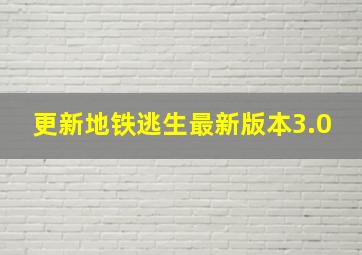 更新地铁逃生最新版本3.0